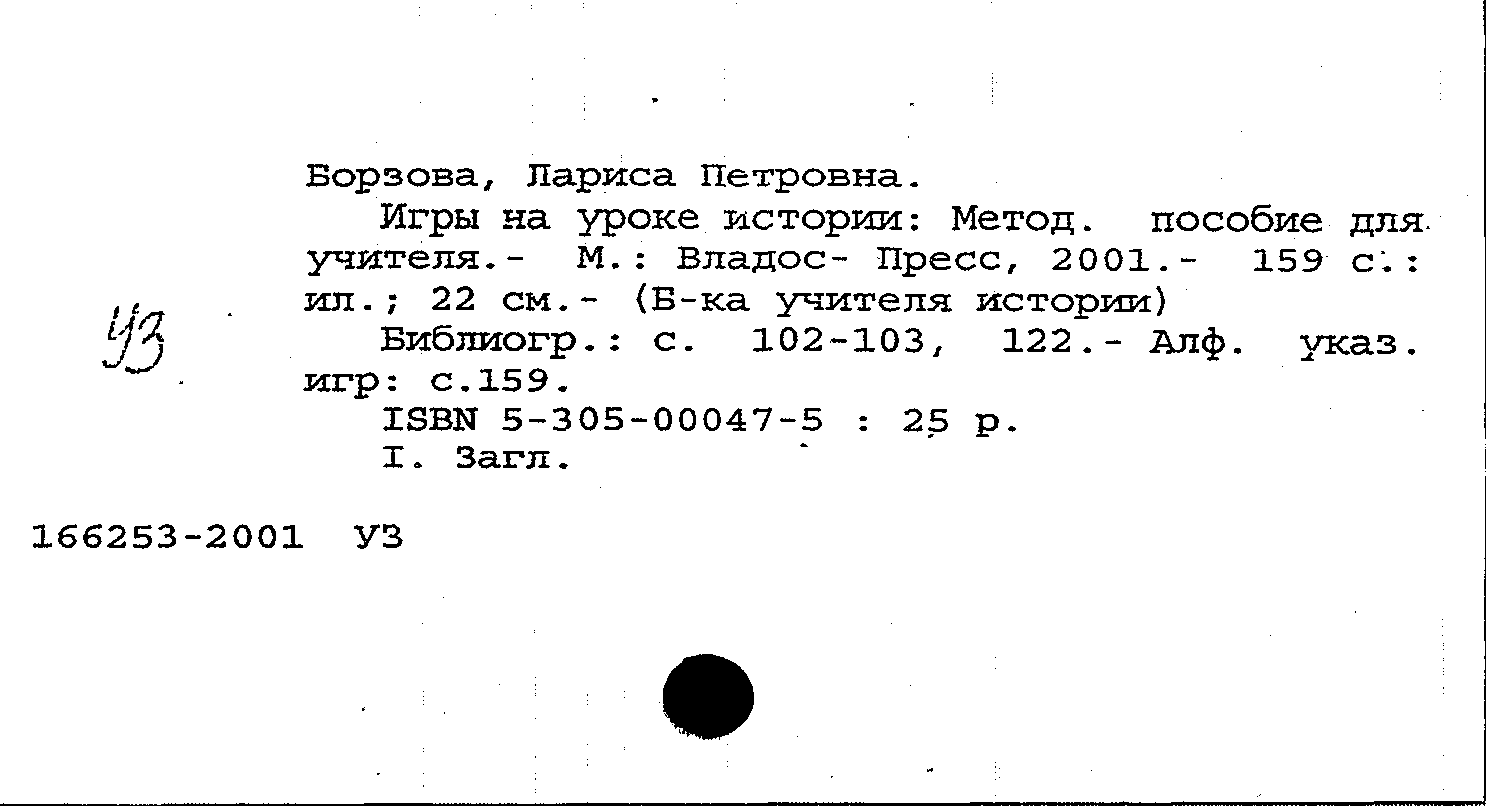 Борзова, Лариса Петровна.

Игры на уроке истории: Метод. пособие для учителя.- М.: Владос- Пресс, 2001.- 159 с.: ил.; 22 см.- (Б-ка учителя истории)

УЗ

Библиогр.: с. 102-103, 122.- Алф. указ. игр: с.159.

ISBN 5-305-00047-5 : 25 р.

I. Загл.

166253-2001 УЗ